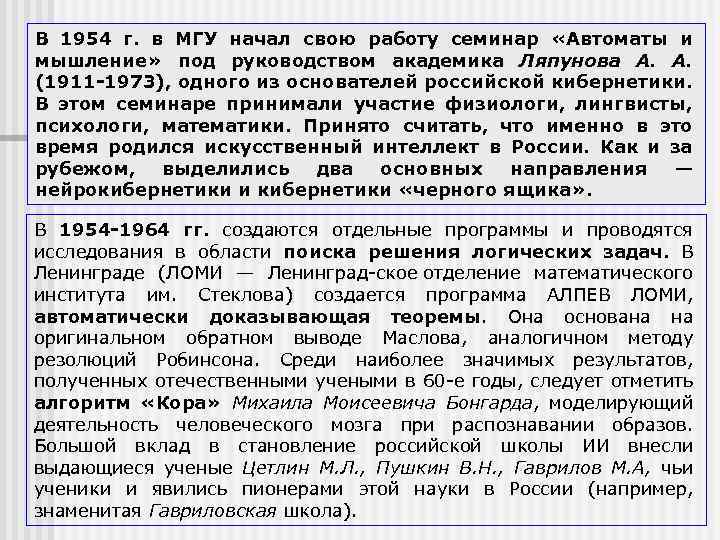 В 1954 г. в МГУ начал свою работу семинар «Автоматы и мышление» под руководством академика Ляпунова А. А. (1911-1973), одного из основателей российской кибернетики. В этом семинаре принимали участие физиологи, лингвисты, психологи, математики. Принято считать, что именно в это время родился искусственный интеллект в России. Как и за рубежом, выделились два основных направления — нейрокибернетики и кибернетики «черного ящика».

В 1954-1964 гг. создаются отдельные программы и проводятся исследования в области поиска решения логических задач. В Ленинграде (ЛОМИ — Ленинград-ское отделение математического института им. Стеклова) создается программа АЛПЕВ ЛОМИ, автоматически доказывающая теоремы. Она основана на оригинальном обратном выводе Маслова, аналогичном методу резолюций Робинсона. Среди наиболее значимых результатов, полученных отечественными учеными в 60-е годы, следует отметить алгоритм «Кора» Михаила Моисеевича Бонгарда, моделирующий деятельность человеческого мозга при распознавании образов. Большой вклад в становление российской школы ИИ внесли выдающиеся ученые Цетлин М.Л., Пушкин В.Н., Гаврилов М.А, чьи ученики и явились пионерами этой науки в России (например, знаменитая Гавриловская школа).